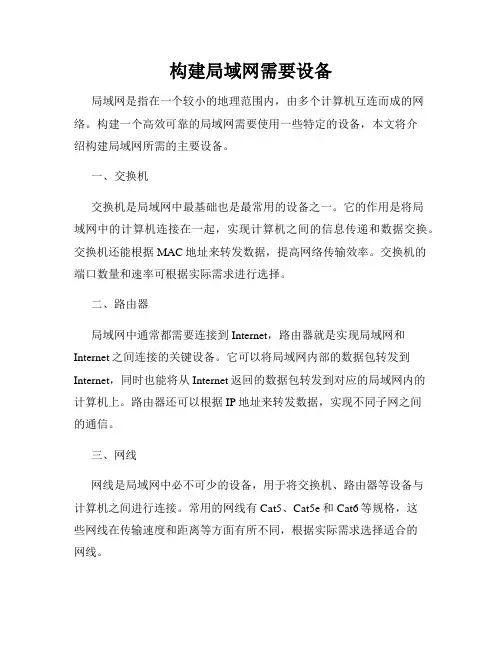 构建局域网需要设备

局域网是指在一个较小的地理范围内，由多个计算机互连而成的网络。构建一个高效可靠的局域网需要使用一些特定的设备，本文将介绍构建局域网所需的主要设备。

一、交换机

交换机是局域网中最基础也是最常用的设备之一。它的作用是将局域网中的计算机连接在一起，实现计算机之间的信息传递和数据交换。交换机还能根据 MAC 地址来转发数据，提高网络传输效率。交换机的端口数量和速率可根据实际需求进行选择。

二、路由器

局域网中通常都需要连接到 Internet，路由器就是实现局域网和 Internet 之间连接的关键设备。它可以将局域网内部的数据包转发到 Internet，同时也能将从 Internet 返回的数据包转发到对应的局域网内的计算机上。路由器还可以根据 IP 地址来转发数据，实现不同子网之间的通信。

三、网线

网线是局域网中必不可少的设备，用于将交换机、路由器等设备与计算机之间进行连接。常用的网线有 Cat5、Cat5e 和 Cat6 等规格，这些网线在传输速度和距离等方面有所不同，根据实际需求选择适合的网线。